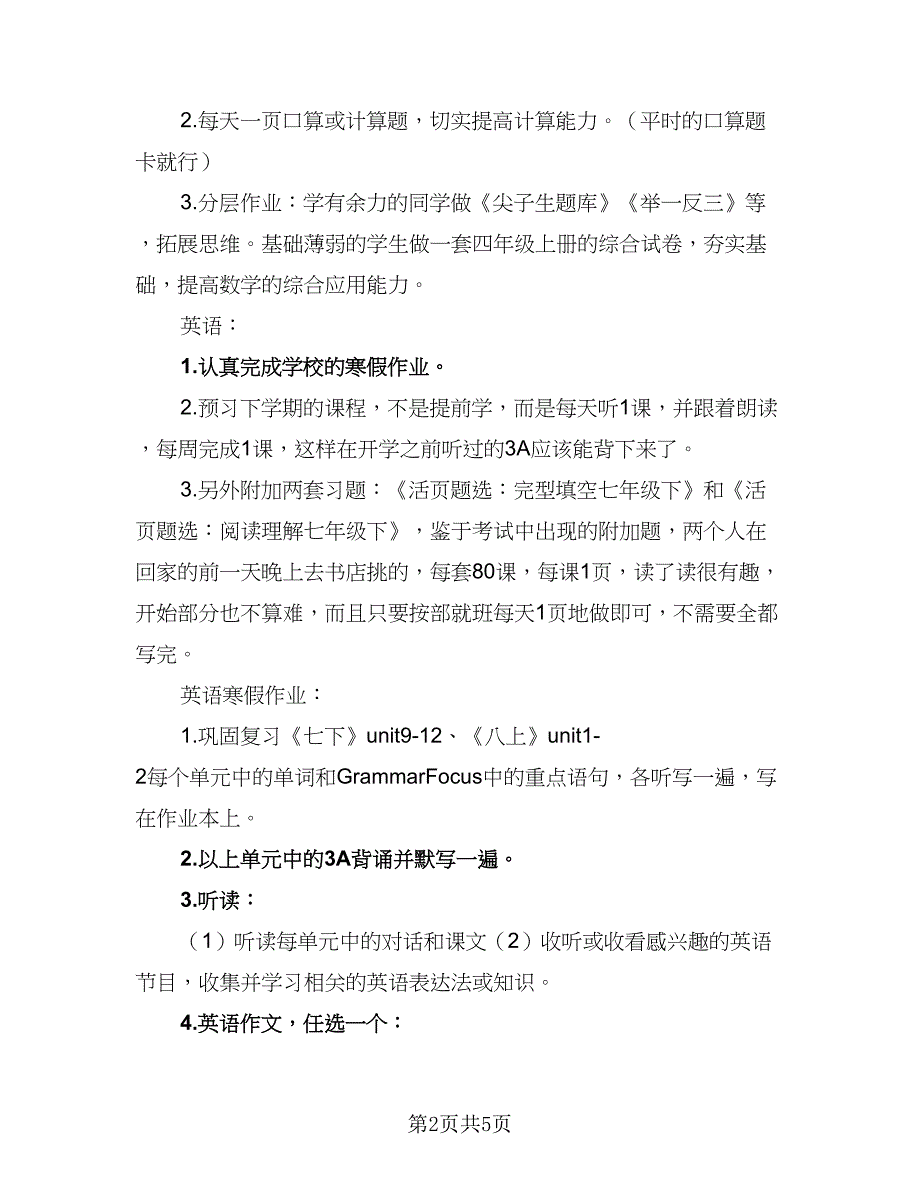 2.每天一页口算或计算题，切实提高计算能力。（平时的口算题卡就行）

3.分层作业：学有余力的同学做《尖子生题库》《举一反三》等，拓展思维。基础薄弱的学生做一套四年级上册的综合试卷，夯实基础，提高数学的综合应用能力。

英语：

1.认真完成学校的寒假作业。

2.预习下学期的课程，不是提前学，而是每天听1课，并跟着朗读，每周完成1课，这样在开学之前听过的3A应该能背下来了。

3.另外附加两套习题：《活页题选：完型填空七年级下》和《活页题选：阅读理解七年级下》，鉴于考试中出现的附加题，两个人在回家的前一天晚上去书店挑的，每套80课，每课1页，读了读很有趣，开始部分也不算难，而且只要按部就班每天1页地做即可，不需要全都写完。

英语寒假作业：

1.巩固复习《七下》unit9-12、《八上》unit1-2每个单元中的单词和GrammarFocus中的重点语句，各听写一遍，写在作业本上。

2.以上单元中的3A背诵并默写一遍。

3.听读：

（1）听读每单元中的对话和课文（2）收听或收看感兴趣的英语节目，收集并学习相关的英语表达法或知识。

4.英语作文，任选一个：

第2页共5页